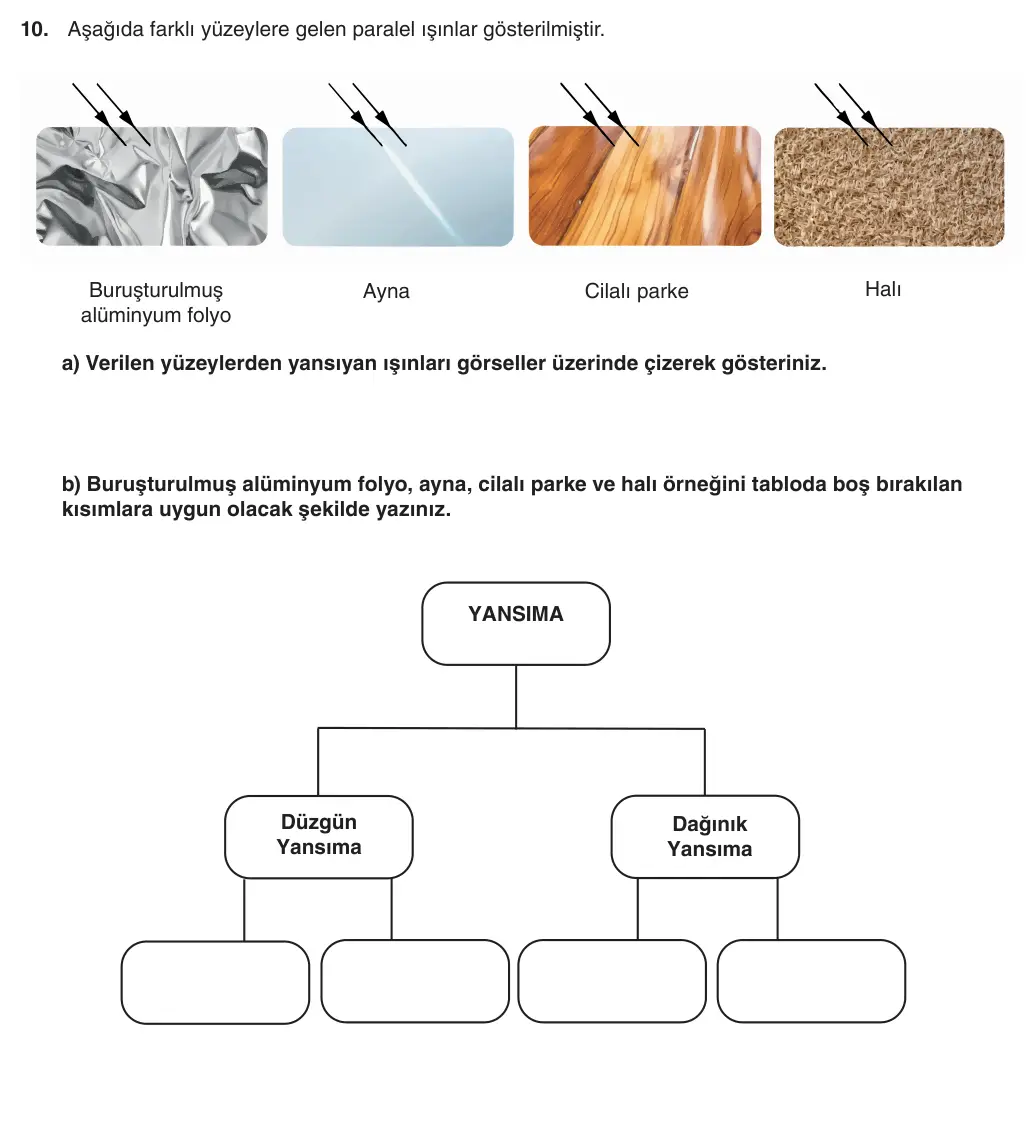 10. Aşağıda farklı yüzeylere gelen paralel ışınlar gösterilmiştir.

Buruşturulmuş alüminyum folyo

Ayna

Cilalı parke

Halı

a) Verilen yüzeylerden yansıyan ışınları görseller üzerinde çizerek gösteriniz.

b) Buruşturulmuş alüminyum folyo, ayna, cilalı parke ve halı örneğini tabloda boş bırakılan kısımlara uygun olacak şekilde yazınız.

YANSIMA

Düzgün Yansıma

Dağınık Yansıma